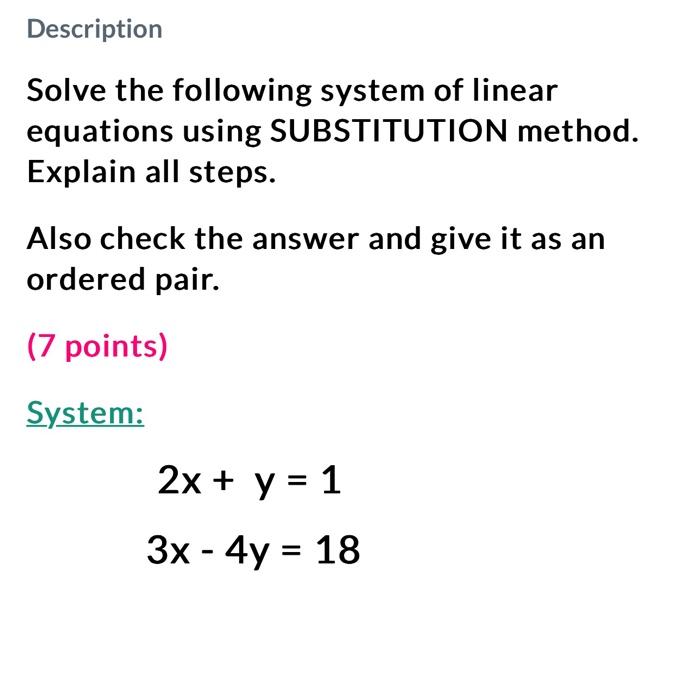 Description

Solve the following system of linear equations using SUBSTITUTION method. Explain all steps.

Also check the answer and give it as an ordered pair.

(7 points)

System:

$2x + y = 1$

$3x - 4y = 18$